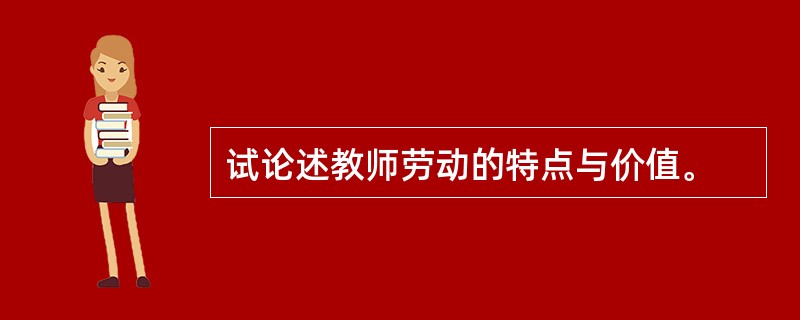 试论述教师劳动的特点与价值。